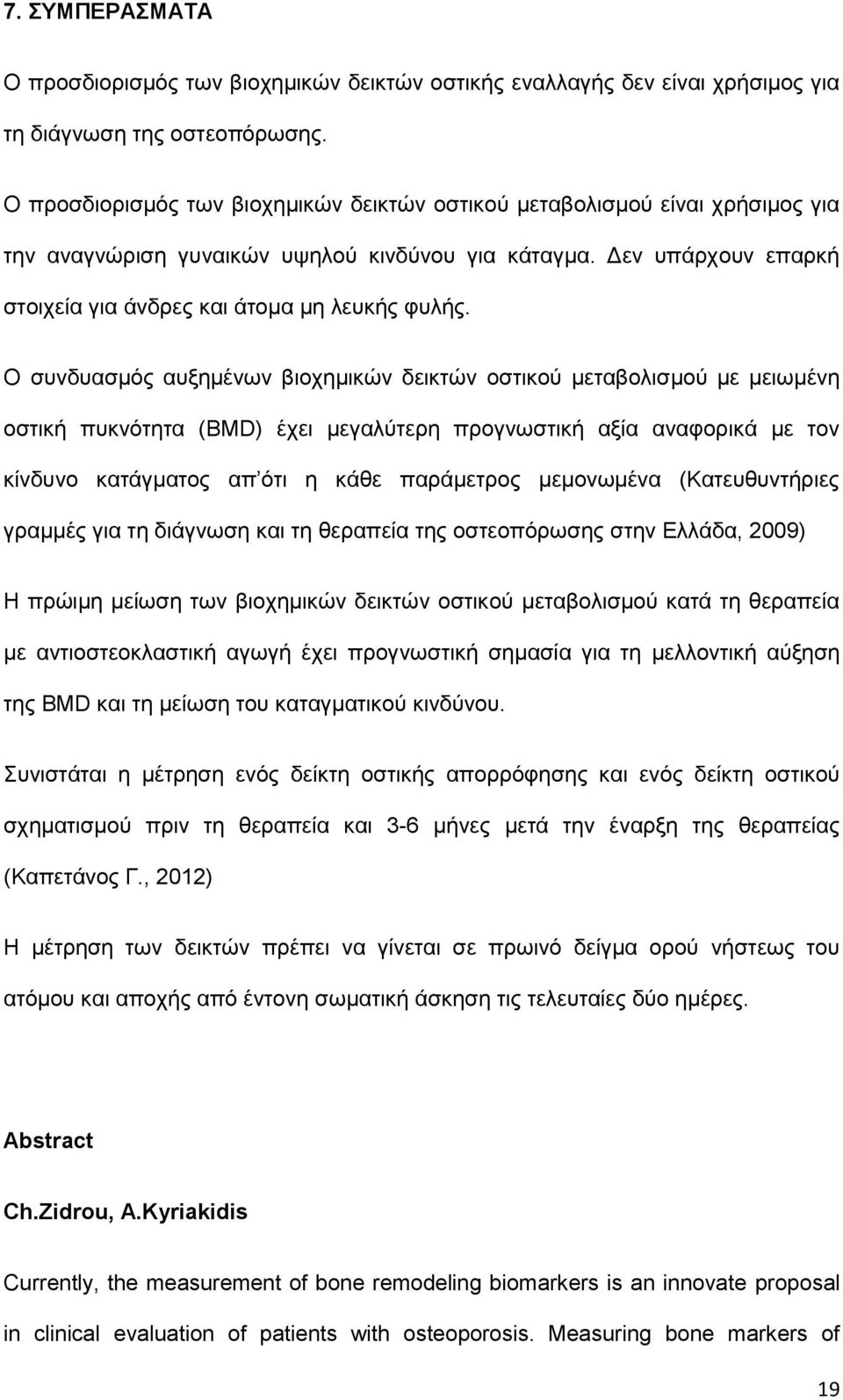 7. ΣΥΜΠΕΡΑΣΜΑΤΑ

Ο προσδιορισμός των βιοχημικών δεικτών οστικής εναλλαγής δεν είναι χρήσιμος για τη διάγνωση της οστεοπόρωσης.

Ο προσδιορισμός των βιοχημικών δεικτών οστικού μεταβολισμού είναι χρήσιμος για την αναγνώριση γυναικών υψηλού κινδύνου για κάταγμα. Δεν υπάρχουν επαρκή στοιχεία για άνδρες και άτομα μη λευκής φυλής.

Ο συνδυασμός αυξημένων βιοχημικών δεικτών οστικού μεταβολισμού με μειωμένη οστική πυκνότητα (BMD) έχει μεγαλύτερη προγνωστική αξία αναφορικά με τον κίνδυνο κατάγματος απ΄ότι η κάθε παράμετρος μεμονωμένα (Κατευθυντήριες γραμμές για τη διάγνωση και τη θεραπεία της οστεοπόρωσης στην Ελλάδα, 2009)

Η πρώιμη μείωση των βιοχημικών δεικτών οστικού μεταβολισμού κατά τη θεραπεία με αντιοστεοκλαστική αγωγή έχει προγνωστική σημασία για τη μελλοντική αύξηση της BMD και τη μείωση του καταγματικού κινδύνου.

Συνιστάται η μέτρηση ενός δείκτη οστικής απορρόφησης και ενός δείκτη οστικού σχηματισμού πριν τη θεραπεία και 3-6 μήνες μετά την έναρξη της θεραπείας (Καπετάνος Γ., 2012)

Η μέτρηση των δεικτών πρέπει να γίνεται σε πρωινό δείγμα ορού νήστεως του ατόμου και αποχής από έντονη σωματική άσκηση τις τελευταίες δύο ημέρες.

Abstract

Ch.Zidrou, A.Kyriakidis

Currently, the measurement of bone remodeling biomarkers is an innovate proposal in clinical evaluation of patients with osteoporosis. Measuring bone markers of

19